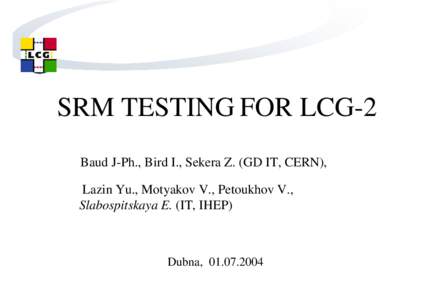 LCG

SRM TESTING FOR LCG-2

Baud J-Ph., Bird I., Sekera Z. (GD IT, CERN),

Lazin Yu., Motyakov V., Petoukhov V., Slabospitskaya E. (IT, IHEP)

Dubna, 01.07.2004